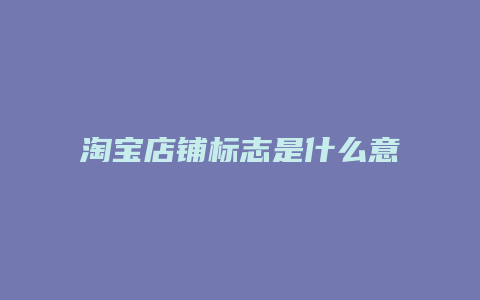 淘宝店铺标志是什么意